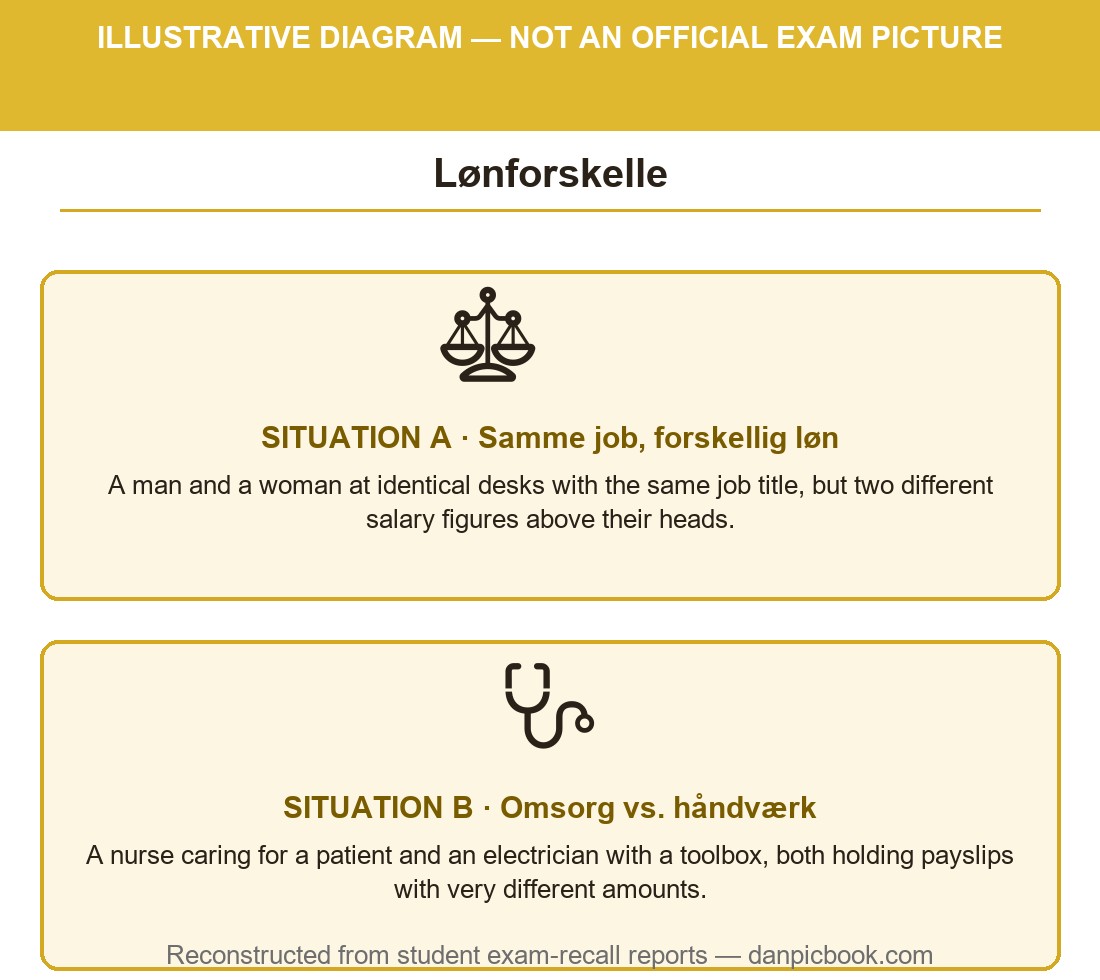 ILLUSTRATIVE DIAGRAM — NOT AN OFFICIAL EXAM PICTURE

Lønforskelle

SITUATION A · Samme job, forskellig løn

A man and a woman at identical desks with the same job title, but two different salary figures above their heads.

SITUATION B · Omsorg vs. håndværk

A nurse caring for a patient and an electrician with a toolbox, both holding payslips with very different amounts.

Reconstructed from student exam-recall reports — danpicbook.com